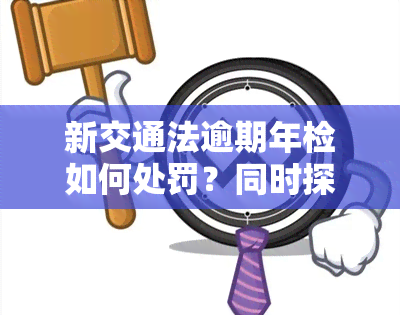 新交通法逾期年检如何处罚？同时探